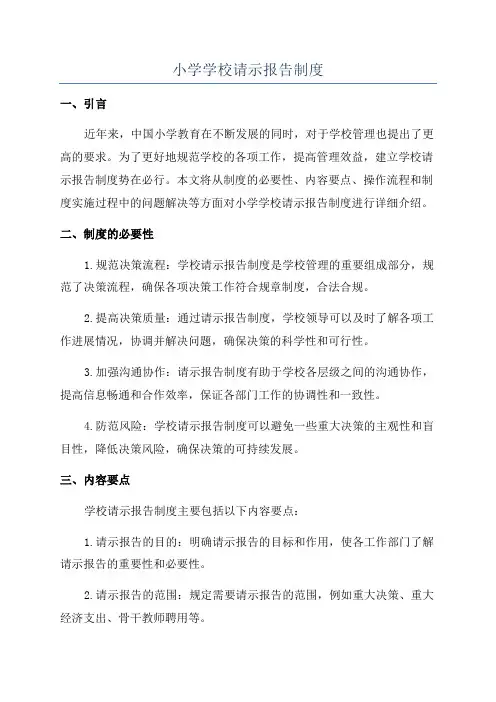 小学学校请示报告制度

一、引言

近年来，中国小学教育在不断发展的同时，对于学校管理也提出了更高的要求。为了更好地规范学校的各项工作，提高管理效益，建立学校请示报告制度势在必行。本文将从制度的必要性、内容要点、操作流程和制度实施过程中的问题解决等方面对小学学校请示报告制度进行详细介绍。

二、制度的必要性

1.规范决策流程：学校请示报告制度是学校管理的重要组成部分，规范了决策流程，确保各项决策工作符合规章制度，合法合规。

2.提高决策质量：通过请示报告制度，学校领导可以及时了解各项工作进展情况，协调并解决问题，确保决策的科学性和可行性。

3.加强沟通协作：请示报告制度有助于学校各层级之间的沟通协作，提高信息畅通和合作效率，保证各部门工作的协调性和一致性。

4.防范风险：学校请示报告制度可以避免一些重大决策的主观性和盲目性，降低决策风险，确保决策的可持续发展。

三、内容要点

学校请示报告制度主要包括以下内容要点：

1.请示报告的目的：明确请示报告的目标和作用，使各工作部门了解请示报告的重要性和必要性。

2.请示报告的范围：规定需要请示报告的范围，例如重大决策、重大经济支出、骨干教师聘用等。